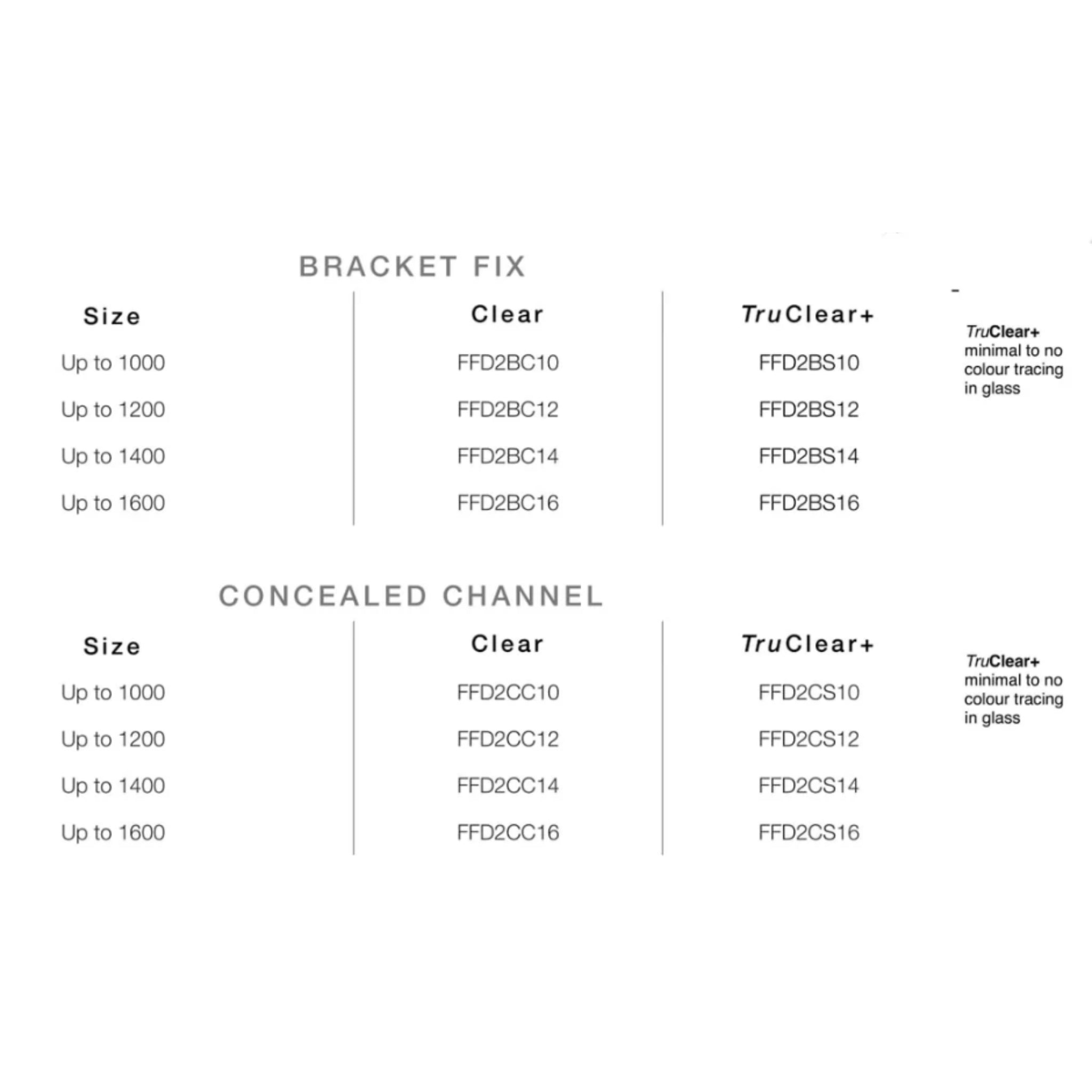 BRACKET FIX

| Size | Clear | TruClear+ |
|---|---|---|
| Up to 1000 | FFD2BC10 | FFD2BS10 |
| Up to 1200 | FFD2BC12 | FFD2BS12 |
| Up to 1400 | FFD2BC14 | FFD2BS14 |
| Up to 1600 | FFD2BC16 | FFD2BS16 |

TruClear+ minimal to no colour tracing in glass

CONCEALED CHANNEL

| Size | Clear | TruClear+ |
|---|---|---|
| Up to 1000 | FFD2CC10 | FFD2CS10 |
| Up to 1200 | FFD2CC12 | FFD2CS12 |
| Up to 1400 | FFD2CC14 | FFD2CS14 |
| Up to 1600 | FFD2CC16 | FFD2CS16 |

TruClear+ minimal to no colour tracing in glass